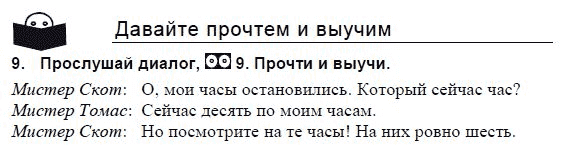 Давайте прочтем и выучим

9. Прослушай диалог, 9. Прочти и выучи.

Мистер Скот: О, мои часы остановились. Который сейчас час?
Мистер Томас: Сейчас десять по моим часам.
Мистер Скот: Но посмотрите на те часы! На них ровно шесть.